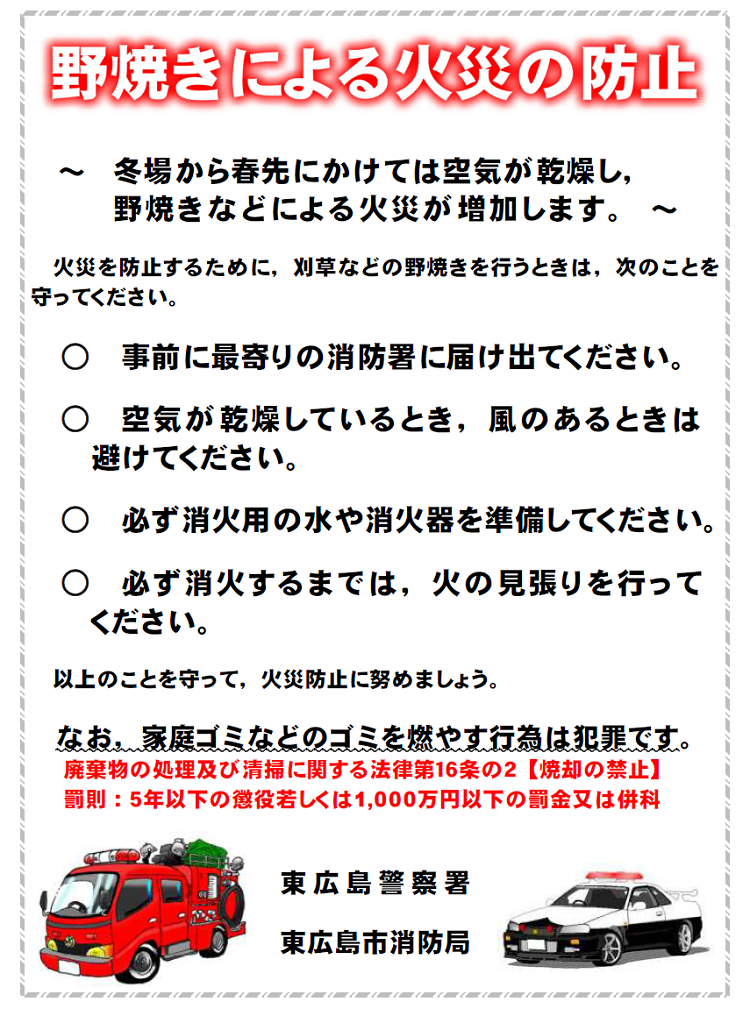 野焼きによる火災の防止

～　冬場から春先にかけては空気が乾燥し，野焼きなどによる火災が増加します。　～

火災を防止するために，刈草などの野焼きを行うときは，次のことを守ってください。

○　事前に最寄りの消防署に届け出てください。

○　空気が乾燥しているとき，風のあるときは避けてください。

○　必ず消火用の水や消火器を準備してください。

○　必ず消火するまでは，火の見張りを行ってください。

以上のことを守って，火災防止に努めましょう。

なお，家庭ゴミなどのゴミを燃やす行為は犯罪です。
廃棄物の処理及び清掃に関する法律第16条の2【焼却の禁止】
罰則：5年以下の懲役若しくは1,000万円以下の罰金又は併科

東広島警察署

東広島市消防局